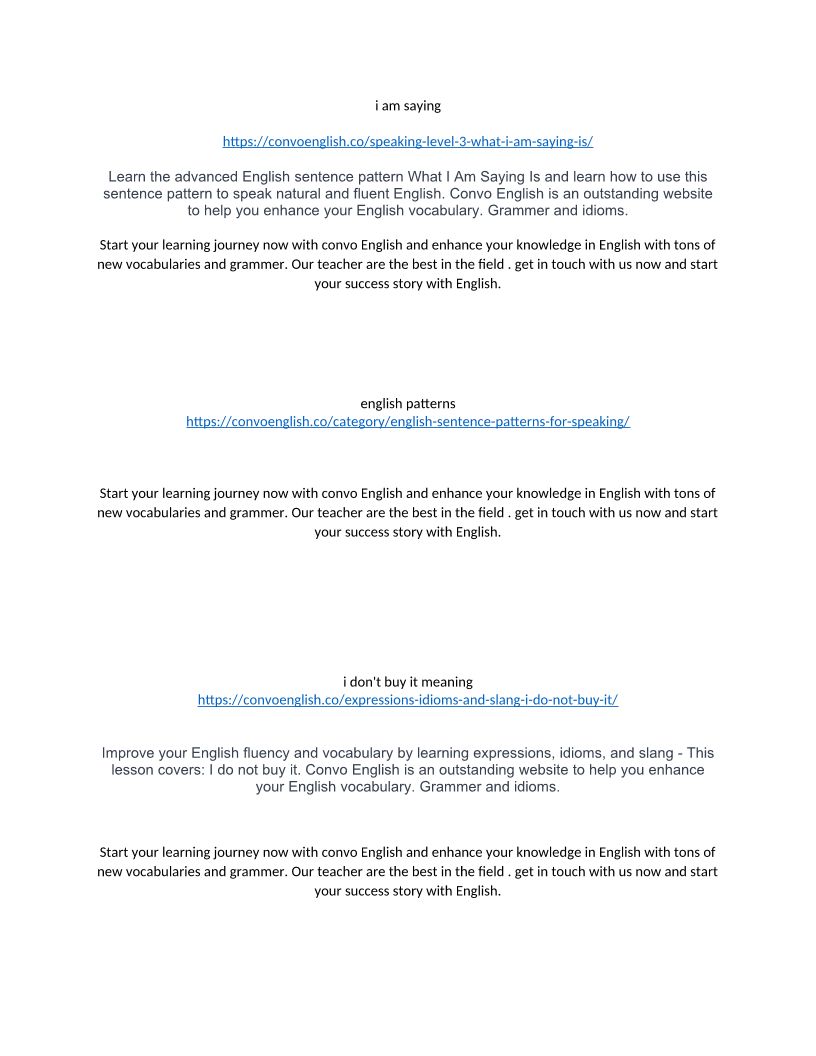 i am saying

https://convoenglish.co/speaking-level-3-what-i-am-saying-is/

Learn the advanced English sentence pattern What I Am Saying Is and learn how to use this sentence pattern to speak natural and fluent English. Convo English is an outstanding website to help you enhance your English vocabulary. Grammer and idioms.

Start your learning journey now with convo English and enhance your knowledge in English with tons of new vocabularies and grammer. Our teacher are the best in the field . get in touch with us now and start your success story with English.

english patterns
https://convoenglish.co/category/english-sentence-patterns-for-speaking/

Start your learning journey now with convo English and enhance your knowledge in English with tons of new vocabularies and grammer. Our teacher are the best in the field . get in touch with us now and start your success story with English.

i don't buy it meaning
https://convoenglish.co/expressions-idioms-and-slang-i-do-not-buy-it/

Improve your English fluency and vocabulary by learning expressions, idioms, and slang - This lesson covers: I do not buy it. Convo English is an outstanding website to help you enhance your English vocabulary. Grammer and idioms.

Start your learning journey now with convo English and enhance your knowledge in English with tons of new vocabularies and grammer. Our teacher are the best in the field . get in touch with us now and start your success story with English.